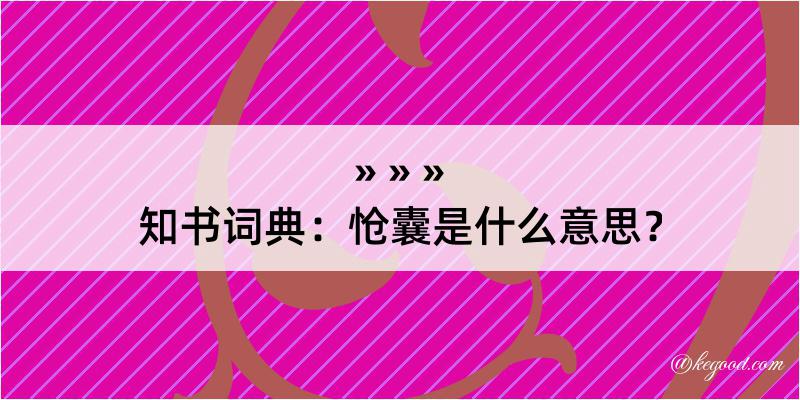 » » »
知书词典：怆囊是什么意思？

@kegood.com